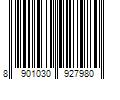 8 901030 927980